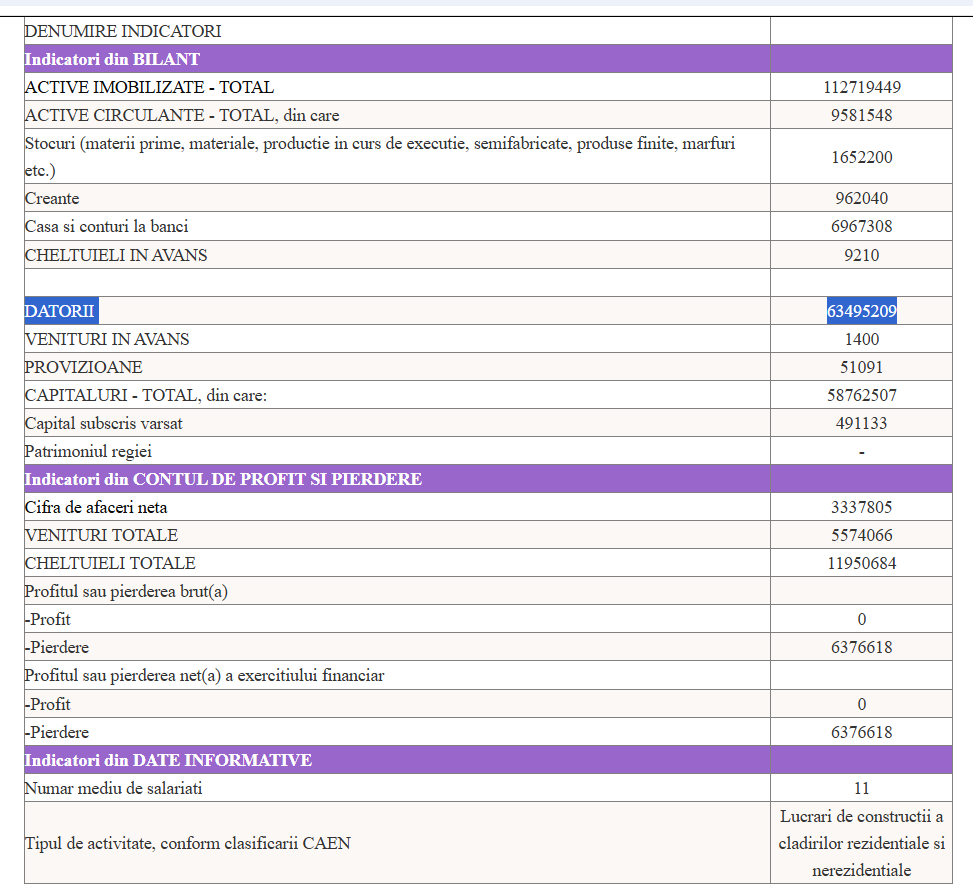 | DENUMIRE INDICATORI | |
|---|---|
| Indicatori din BILANT | |
| ACTIVE IMOBILIZATE - TOTAL | 112719449 |
| ACTIVE CIRCULANTE - TOTAL, din care | 9581548 |
| Stocuri (materii prime, materiale, productie in curs de executie, semifabricate, produse finite, marfuri etc.) | 1652200 |
| Creante | 962040 |
| Casa si conturi la banci | 6967308 |
| CHELTUIELI IN AVANS | 9210 |
| | |
| DATORII | 63495209 |
| VENITURI IN AVANS | 1400 |
| PROVIZIOANE | 51091 |
| CAPITALURI - TOTAL, din care: | 58762507 |
| Capital subscris varsat | 491133 |
| Patrimoniul regiei | - |
| Indicatori din CONTUL DE PROFIT SI PIERDERE | |
| Cifra de afaceri neta | 3337805 |
| VENITURI TOTALE | 5574066 |
| CHELTUIELI TOTALE | 11950684 |
| Profitul sau pierderea brut(a) | |
| -Profit | 0 |
| -Pierdere | 6376618 |
| Profitul sau pierderea net(a) a exercitiului financiar | |
| -Profit | 0 |
| -Pierdere | 6376618 |
| Indicatori din DATE INFORMATIVE | |
| Numar mediu de salariati | 11 |
| Tipul de activitate, conform clasificarii CAEN | Lucrari de constructii a cladirilor rezidentiale si nerezidentiale |